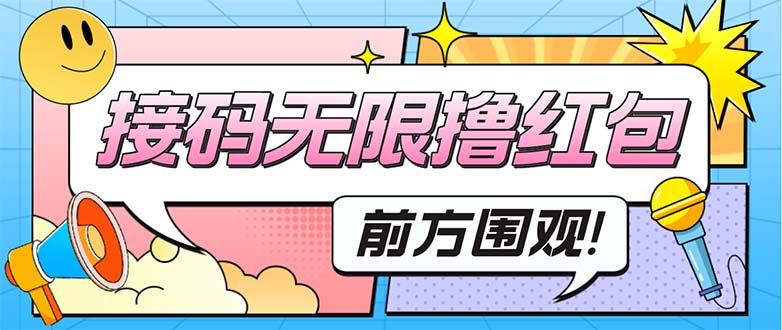 接码无限撸红包

前方围观!